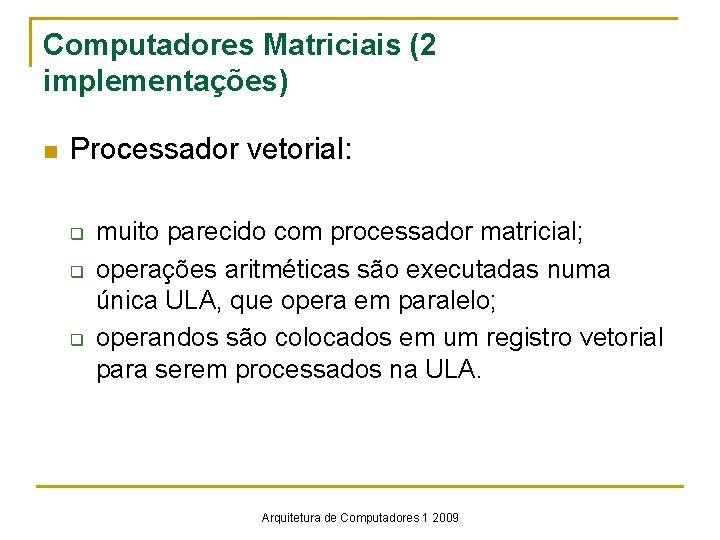 Computadores Matriciais (2 implementações)

Processador vetorial:

muito parecido com processador matricial;

operações aritméticas são executadas numa única ULA, que opera em paralelo;

operandos são colocados em um registro vetorial para serem processados na ULA.

Arquitetura de Computadores 1 2009